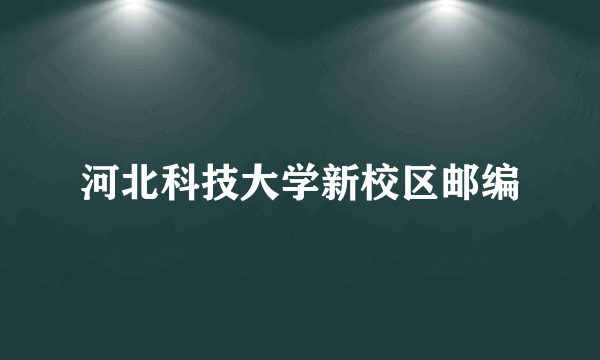 河北科技大学新校区邮编